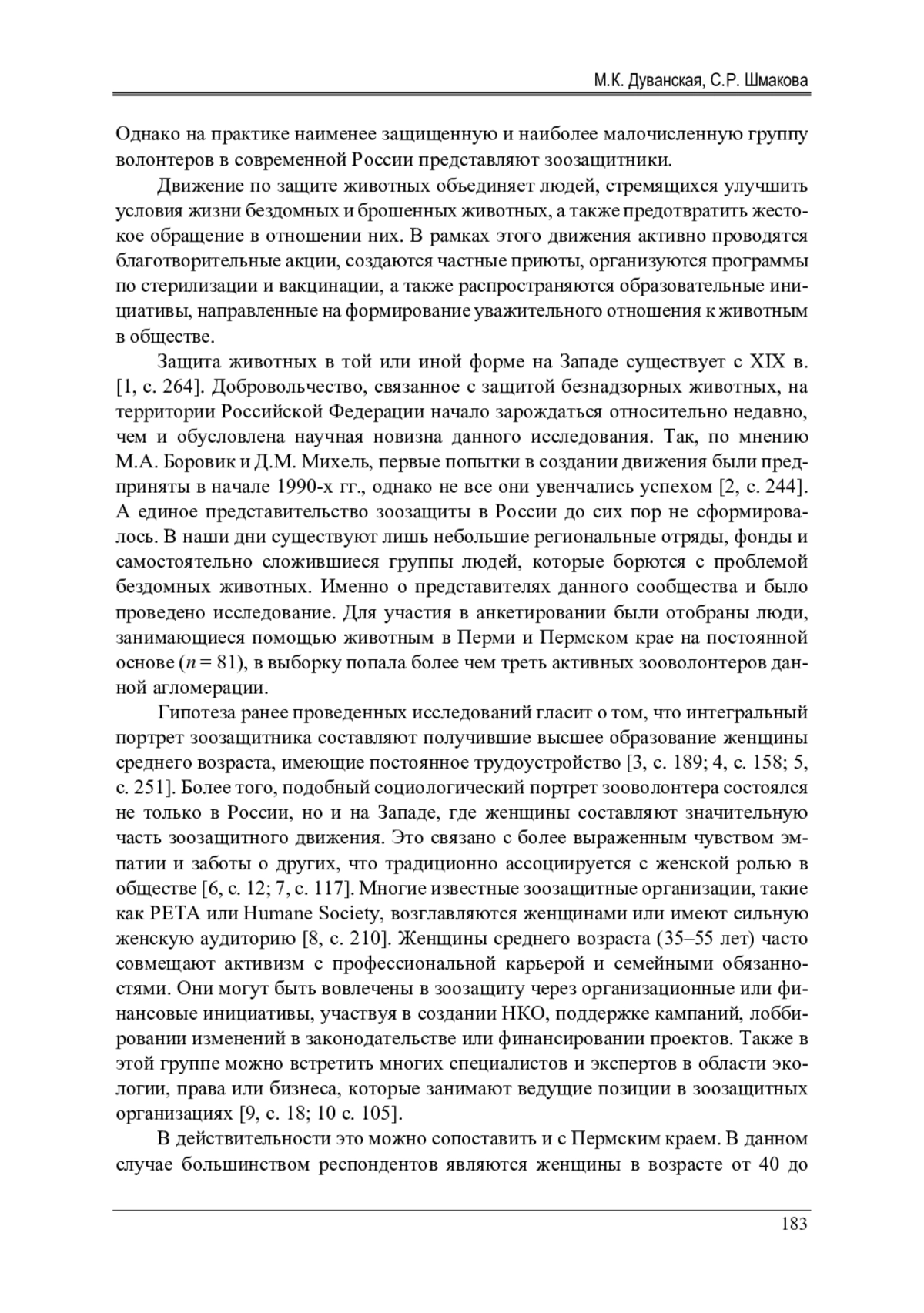 М.К. Дуванская, С.Р. Шмакова

Однако на практике наименее защищенную и наиболее малочисленную группу волонтеров в современной России представляют зоозащитники.

Движение по защите животных объединяет людей, стремящихся улучшить условия жизни бездомных и брошенных животных, а также предотвратить жестокое обращение в отношении них. В рамках этого движения активно проводятся благотворительные акции, создаются частные приюты, организуются программы по стерилизации и вакцинации, а также распространяются образовательные инициативы, направленные на формирование уважительного отношения к животным в обществе.

Защита животных в той или иной форме на Западе существует с XIX в. [1, с. 264]. Добровольчество, связанное с защитой безнадзорных животных, на территории Российской Федерации начало зарождаться относительно недавно, чем и обусловлена научная новизна данного исследования. Так, по мнению М.А. Боровик и Д.М. Михель, первые попытки в создании движения были предприняты в начале 1990-х гг., однако не все они увенчались успехом [2, с. 244]. А единое представительство зоозащиты в России до сих пор не сформировалось. В наши дни существуют лишь небольшие региональные отряды, фонды и самостоятельно сложившиеся группы людей, которые борются с проблемой бездомных животных. Именно о представителях данного сообщества и было проведено исследование. Для участия в анкетировании были отобраны люди, занимающиеся помощью животным в Перми и Пермском крае на постоянной основе ($n = 81$), в выборку попала более чем треть активных зооволонтеров данной агломерации.

Гипотеза ранее проведенных исследований гласит о том, что интегральный портрет зоозащитника составляют получившие высшее образование женщины среднего возраста, имеющие постоянное трудоустройство [3, с. 189; 4, с. 158; 5, с. 251]. Более того, подобный социологический портрет зооволонтера состоялся не только в России, но и на Западе, где женщины составляют значительную часть зоозащитного движения. Это связано с более выраженным чувством эмпатии и заботы о других, что традиционно ассоциируется с женской ролью в обществе [6, с. 12; 7, с. 117]. Многие известные зоозащитные организации, такие как PETA или Humane Society, возглавляются женщинами или имеют сильную женскую аудиторию [8, с. 210]. Женщины среднего возраста (35–55 лет) часто совмещают активизм с профессиональной карьерой и семейными обязанностями. Они могут быть вовлечены в зоозащиту через организационные или финансовые инициативы, участвуя в создании НКО, поддержке кампаний, лоббировании изменений в законодательстве или финансировании проектов. Также в этой группе можно встретить многих специалистов и экспертов в области экологии, права или бизнеса, которые занимают ведущие позиции в зоозащитных организациях [9, с. 18; 10 с. 105].

В действительности это можно сопоставить и с Пермским краем. В данном случае большинством респондентов являются женщины в возрасте от 40 до

183